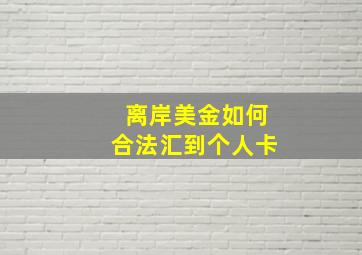 离岸美金如何
合法汇到个人卡